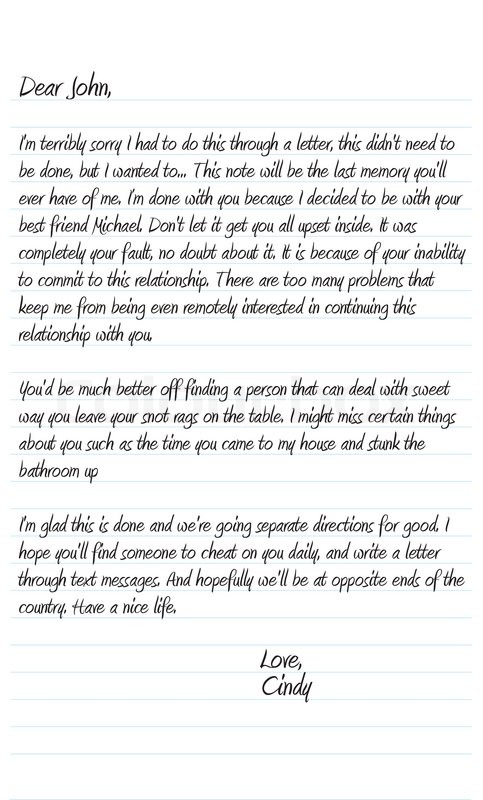 Dear John,

I'm terribly sorry I had to do this through a letter, this didn't need to be done, but I wanted to... This note will be the last memory you'll ever have of me. I'm done with you because I decided to be with your best friend Michael. Don't let it get you all upset inside. It was completely your fault, no doubt about it. It is because of your inability to commit to this relationship. There are too many problems that keep me from being even remotely interested in continuing this relationship with you.

You'd be much better off finding a person that can deal with sweet way you leave your snot rags on the table. I might miss certain things about you such as the time you came to my house and stunk the bathroom up

I'm glad this is done and we're going separate directions for good. I hope you'll find someone to cheat on you daily, and write a letter through text messages. And hopefully we'll be at opposite ends of the country. Have a nice life.

Love,
Cindy